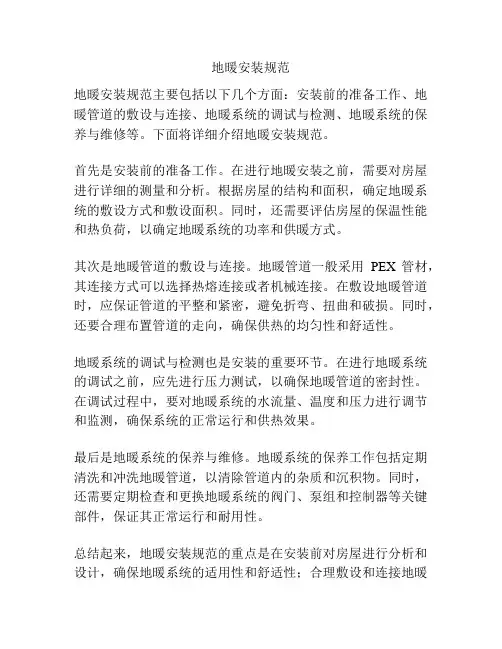 地暖安装规范

地暖安装规范主要包括以下几个方面：安装前的准备工作、地暖管道的敷设与连接、地暖系统的调试与检测、地暖系统的保养与维修等。下面将详细介绍地暖安装规范。

首先是安装前的准备工作。在进行地暖安装之前，需要对房屋进行详细的测量和分析。根据房屋的结构和面积，确定地暖系统的敷设方式和敷设面积。同时，还需要评估房屋的保温性能和热负荷，以确定地暖系统的功率和供暖方式。

其次是地暖管道的敷设与连接。地暖管道一般采用 PEX 管材，其连接方式可以选择热熔连接或者机械连接。在敷设地暖管道时，应保证管道的平整和紧密，避免折弯、扭曲和破损。同时，还要合理布置管道的走向，确保供热的均匀性和舒适性。

地暖系统的调试与检测也是安装的重要环节。在进行地暖系统的调试之前，应先进行压力测试，以确保地暖管道的密封性。在调试过程中，要对地暖系统的水流量、温度和压力进行调节和监测，确保系统的正常运行和供热效果。

最后是地暖系统的保养与维修。地暖系统的保养工作包括定期清洗和冲洗地暖管道，以清除管道内的杂质和沉积物。同时，还需要定期检查和更换地暖系统的阀门、泵组和控制器等关键部件，保证其正常运行和耐用性。

总结起来，地暖安装规范的重点是在安装前对房屋进行分析和设计，确保地暖系统的适用性和舒适性；合理敷设和连接地暖